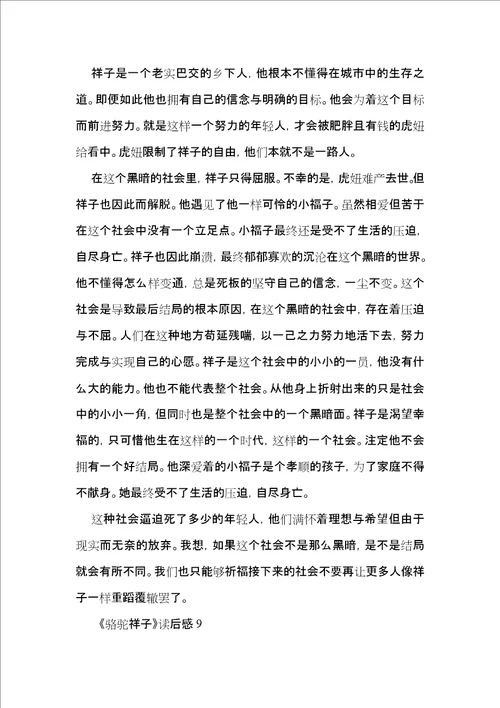 祥子是一个老实巴交的乡下人，他根本不懂得在城市中的生存之道。即便如此他也拥有自己的信念与明确的目标。他会为着这个目标而前进努力。就是这样一个努力的年轻人，才会被肥胖且有钱的虎妞给看中。虎妞限制了祥子的自由，他们本就不是一路人。

在这个黑暗的社会里，祥子只得屈服。不幸的是，虎妞难产去世。但祥子也因此而解脱。他遇见了他一样可怜的小福子。虽然相爱但苦于在这个社会中没有一个立足点。小福子最终还是受不了生活的压迫，自尽身亡。祥子也因此崩溃，最终郁郁寡欢的沉沦在这个黑暗的世界。他不懂得怎么样变通，总是死板的坚守自己的信念，一尘不变。这个社会是导致最后结局的根本原因，在这个黑暗的社会中，存在着压迫与不屈。人们在这种地方苟延残喘，以一己之力努力地活下去，努力完成与实现自己的心愿。祥子是这个社会中的小小的一员，他没有什么大的能力。他也不能代表整个社会。从他身上折射出来的只是社会中的小小一角，但同时也是整个社会中的一个黑暗面。祥子是渴望幸福的，只可惜他生在这样的一个时代，这样的一个社会。注定他不会拥有一个好结局。他深爱着的小福子是个孝顺的孩子，为了家庭不得不献身。她最终受不了生活的压迫，自尽身亡。

这种社会逼迫死了多少的年轻人，他们满怀着理想与希望但由于现实而无奈的放弃。我想，如果这个社会不是那么黑暗，是不是结局就会有所不同。我们也只能够祈福接下来的社会不要再让更多人像祥子一样重蹈覆辙罢了。

《骆驼祥子》读后感 9